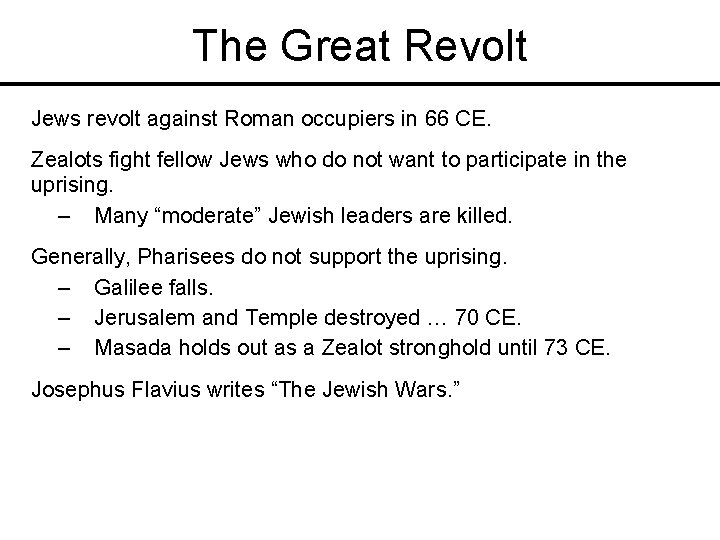 The Great Revolt

Jews revolt against Roman occupiers in 66 CE.

Zealots fight fellow Jews who do not want to participate in the uprising.

– Many "moderate" Jewish leaders are killed.

Generally, Pharisees do not support the uprising.

– Galilee falls.
– Jerusalem and Temple destroyed … 70 CE.
– Masada holds out as a Zealot stronghold until 73 CE.

Josephus Flavius writes "The Jewish Wars."